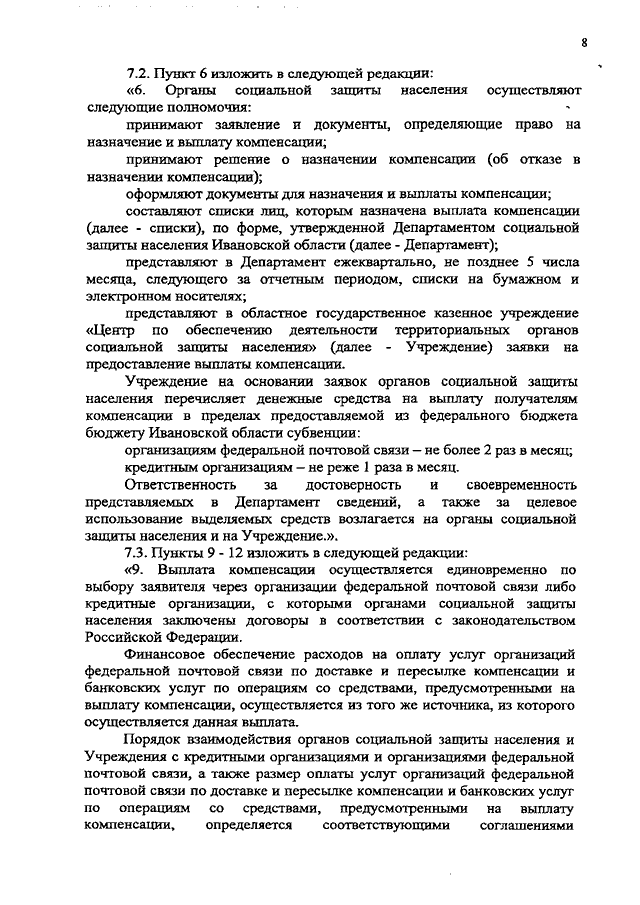 8

7.2. Пункт 6 изложить в следующей редакции:

«6. Органы социальной защиты населения осуществляют следующие полномочия:

принимают заявление и документы, определяющие право на назначение и выплату компенсации;

принимают решение о назначении компенсации (об отказе в назначении компенсации);

оформляют документы для назначения и выплаты компенсации;

составляют списки лиц, которым назначена выплата компенсации (далее - списки), по форме, утвержденной Департаментом социальной защиты населения Ивановской области (далее - Департамент);

представляют в Департамент ежеквартально, не позднее 5 числа месяца, следующего за отчетным периодом, списки на бумажном и электронном носителях;

представляют в областное государственное казенное учреждение «Центр по обеспечению деятельности территориальных органов социальной защиты населения» (далее - Учреждение) заявки на предоставление выплаты компенсации.

Учреждение на основании заявок органов социальной защиты населения перечисляет денежные средства на выплату получателям компенсации в пределах предоставляемой из федерального бюджета бюджету Ивановской области субвенции:

организациям федеральной почтовой связи – не более 2 раз в месяц;

кредитным организациям – не реже 1 раза в месяц.

Ответственность за достоверность и своевременность представляемых в Департамент сведений, а также за целевое использование выделяемых средств возлагается на органы социальной защиты населения и на Учреждение.».

7.3. Пункты 9 - 12 изложить в следующей редакции:

«9. Выплата компенсации осуществляется единовременно по выбору заявителя через организации федеральной почтовой связи либо кредитные организации, с которыми органами социальной защиты населения заключены договоры в соответствии с законодательством Российской Федерации.

Финансовое обеспечение расходов на оплату услуг организаций федеральной почтовой связи по доставке и пересылке компенсации и банковских услуг по операциям со средствами, предусмотренными на выплату компенсации, осуществляется из того же источника, из которого осуществляется данная выплата.

Порядок взаимодействия органов социальной защиты населения и Учреждения с кредитными организациями и организациями федеральной почтовой связи, а также размер оплаты услуг организаций федеральной почтовой связи по доставке и пересылке компенсации и банковских услуг по операциям со средствами, предусмотренными на выплату компенсации, определяется соответствующими соглашениями